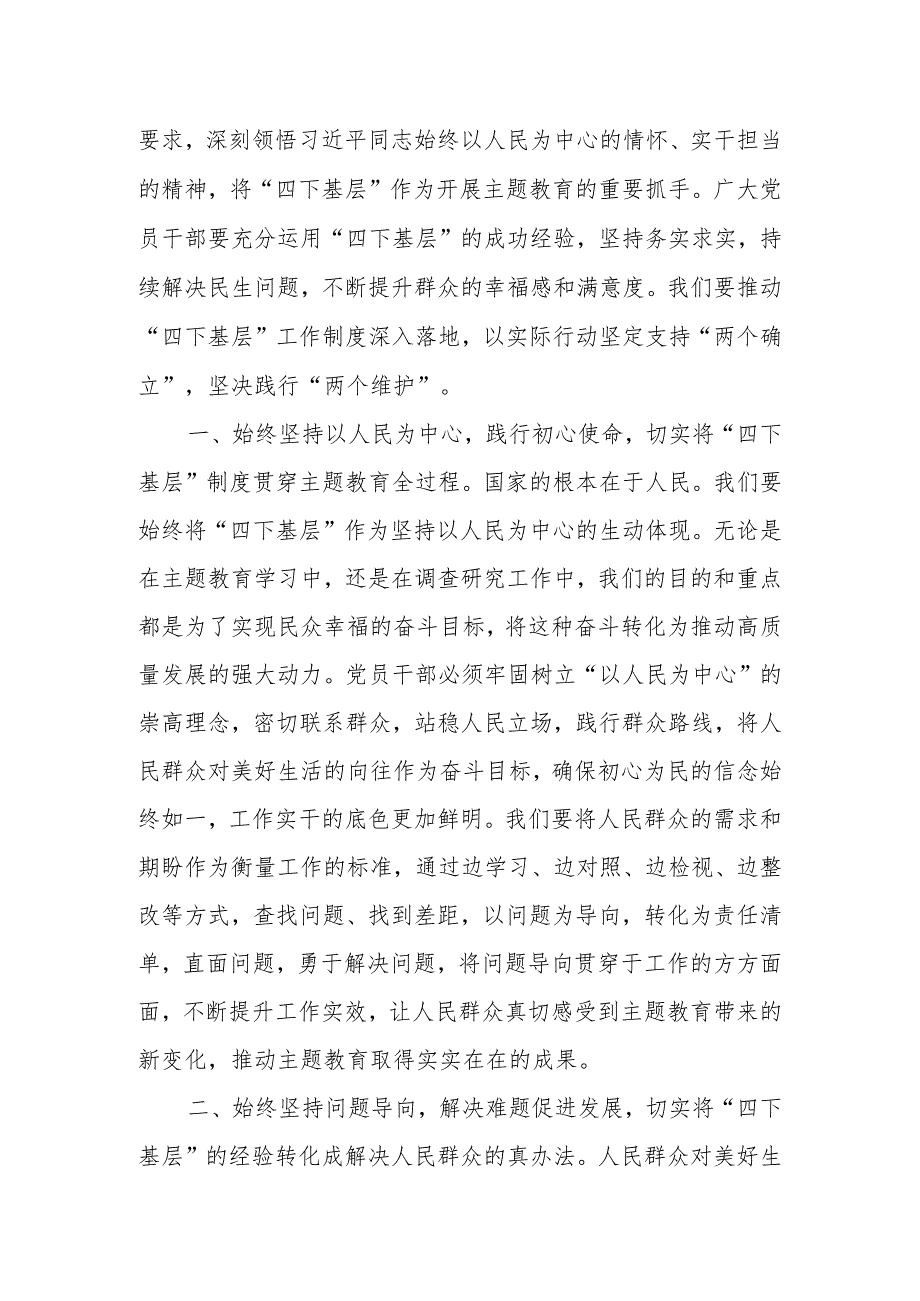 要求，深刻领悟习近平同志始终以人民为中心的情怀、实干担当的精神，将“四下基层”作为开展主题教育的重要抓手。广大党员干部要充分运用“四下基层”的成功经验，坚持务实求实，持续解决民生问题，不断提升群众的幸福感和满意度。我们要推动“四下基层”工作制度深入落地，以实际行动坚定支持“两个确立”，坚决践行“两个维护”。

一、始终坚持以人民为中心，践行初心使命，切实将“四下基层”制度贯穿主题教育全过程。国家的根本在于人民。我们要始终将“四下基层”作为坚持以人民为中心的生动体现。无论是在主题教育学习中，还是在调查研究工作中，我们的目的和重点都是为了实现民众幸福的奋斗目标，将这种奋斗转化为推动高质量发展的强大动力。党员干部必须牢固树立“以人民为中心”的崇高理念，密切联系群众，站稳人民立场，践行群众路线，将人民群众对美好生活的向往作为奋斗目标，确保初心为民的信念始终如一，工作实干的底色更加鲜明。我们要将人民群众的需求和期盼作为衡量工作的标准，通过边学习、边对照、边检视、边整改等方式，查找问题、找到差距，以问题为导向，转化为责任清单，直面问题，勇于解决问题，将问题导向贯穿于工作的方方面面，不断提升工作实效，让人民群众真切感受到主题教育带来的新变化，推动主题教育取得实实在在的成果。

二、始终坚持问题导向，解决难题促进发展，切实将“四下基层”的经验转化成解决人民群众的真办法。人民群众对美好生